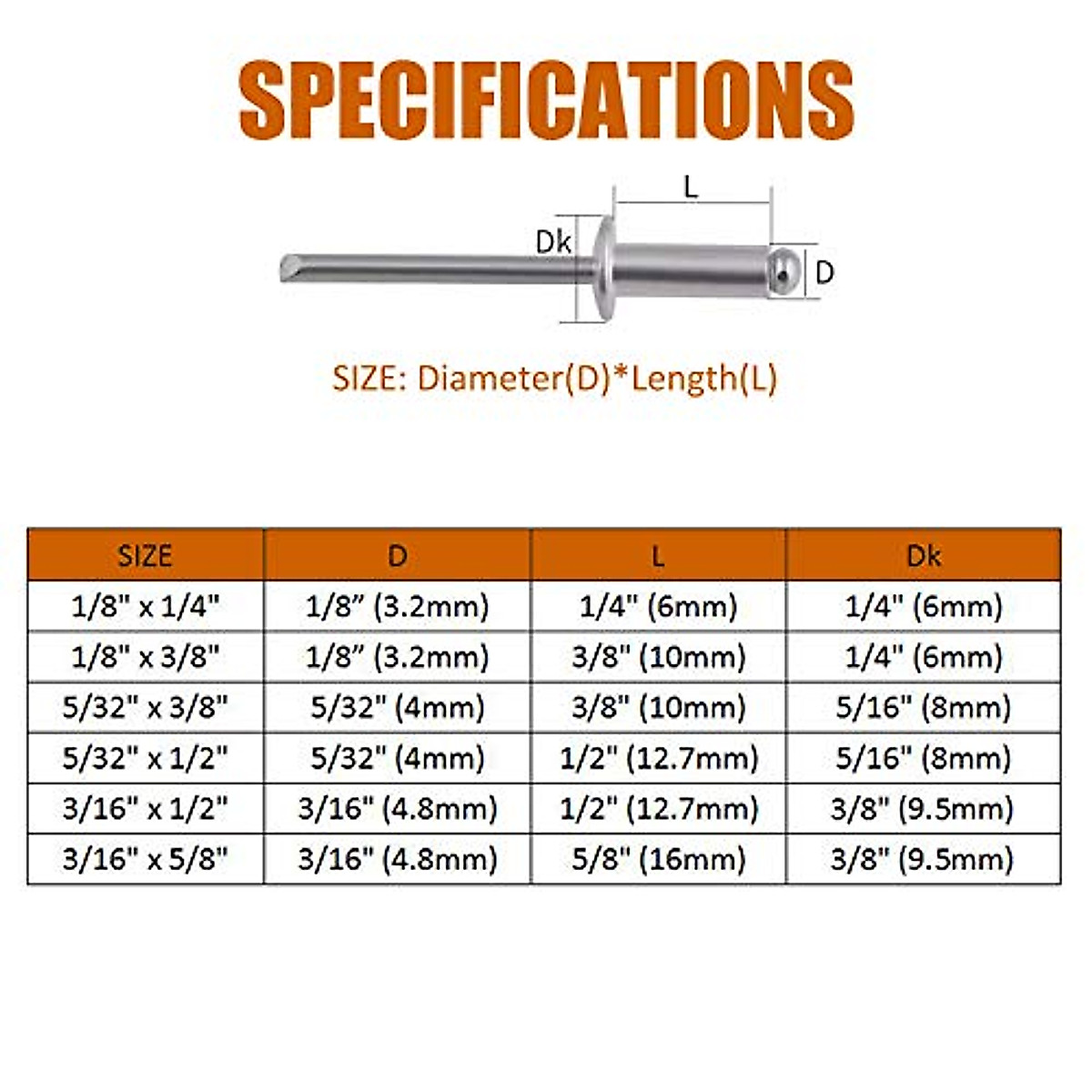 SPECIFICATIONS

L
Dk
D

SIZE: Diameter(D)*Length(L)

| SIZE | D | L | Dk |
|---|---|---|---|
| 1/8" x 1/4" | 1/8” (3.2mm) | 1/4" (6mm) | 1/4" (6mm) |
| 1/8" x 3/8" | 1/8” (3.2mm) | 3/8" (10mm) | 1/4" (6mm) |
| 5/32" x 3/8" | 5/32" (4mm) | 3/8" (10mm) | 5/16" (8mm) |
| 5/32" x 1/2" | 5/32" (4mm) | 1/2" (12.7mm) | 5/16" (8mm) |
| 3/16" x 1/2" | 3/16" (4.8mm) | 1/2" (12.7mm) | 3/8" (9.5mm) |
| 3/16" x 5/8" | 3/16" (4.8mm) | 5/8" (16mm) | 3/8" (9.5mm) |